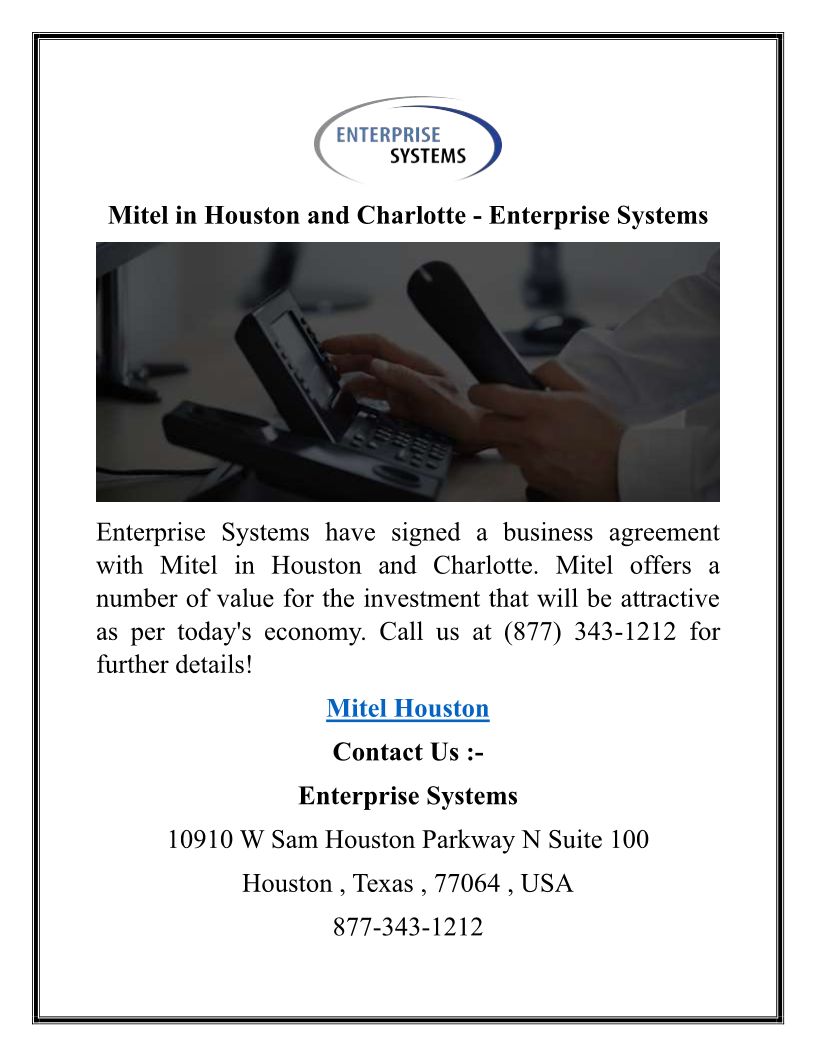 ENTERPRISE SYSTEMS

Mitel in Houston and Charlotte - Enterprise Systems

Enterprise Systems have signed a business agreement with Mitel in Houston and Charlotte. Mitel offers a number of value for the investment that will be attractive as per today's economy. Call us at (877) 343-1212 for further details!

Mitel Houston

Contact Us :-

Enterprise Systems

10910 W Sam Houston Parkway N Suite 100

Houston , Texas , 77064 , USA

877-343-1212